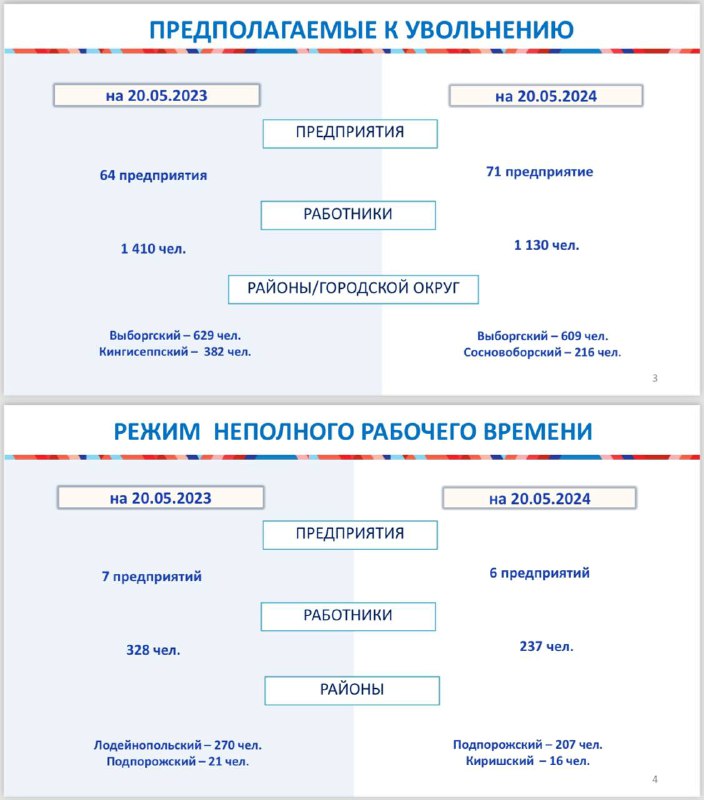 ПРЕДПОЛАГАЕМЫЕ К УВОЛЬНЕНИЮ

на 20.05.2023

на 20.05.2024

ПРЕДПРИЯТИЯ

64 предприятия

71 предприятие

РАБОТНИКИ

1 410 чел.

1 130 чел.

РАЙОНЫ/ГОРОДСКОЙ ОКРУГ

Выборгский – 629 чел.
Кингисеппский – 382 чел.

Выборгский – 609 чел.
Сосновоборский – 216 чел.

3

РЕЖИМ НЕПОЛНОГО РАБОЧЕГО ВРЕМЕНИ

на 20.05.2023

на 20.05.2024

ПРЕДПРИЯТИЯ

7 предприятий

6 предприятий

РАБОТНИКИ

328 чел.

237 чел.

РАЙОНЫ

Лодейнопольский – 270 чел.
Подпорожский – 21 чел.

Подпорожский – 207 чел.
Киришский – 16 чел.

4